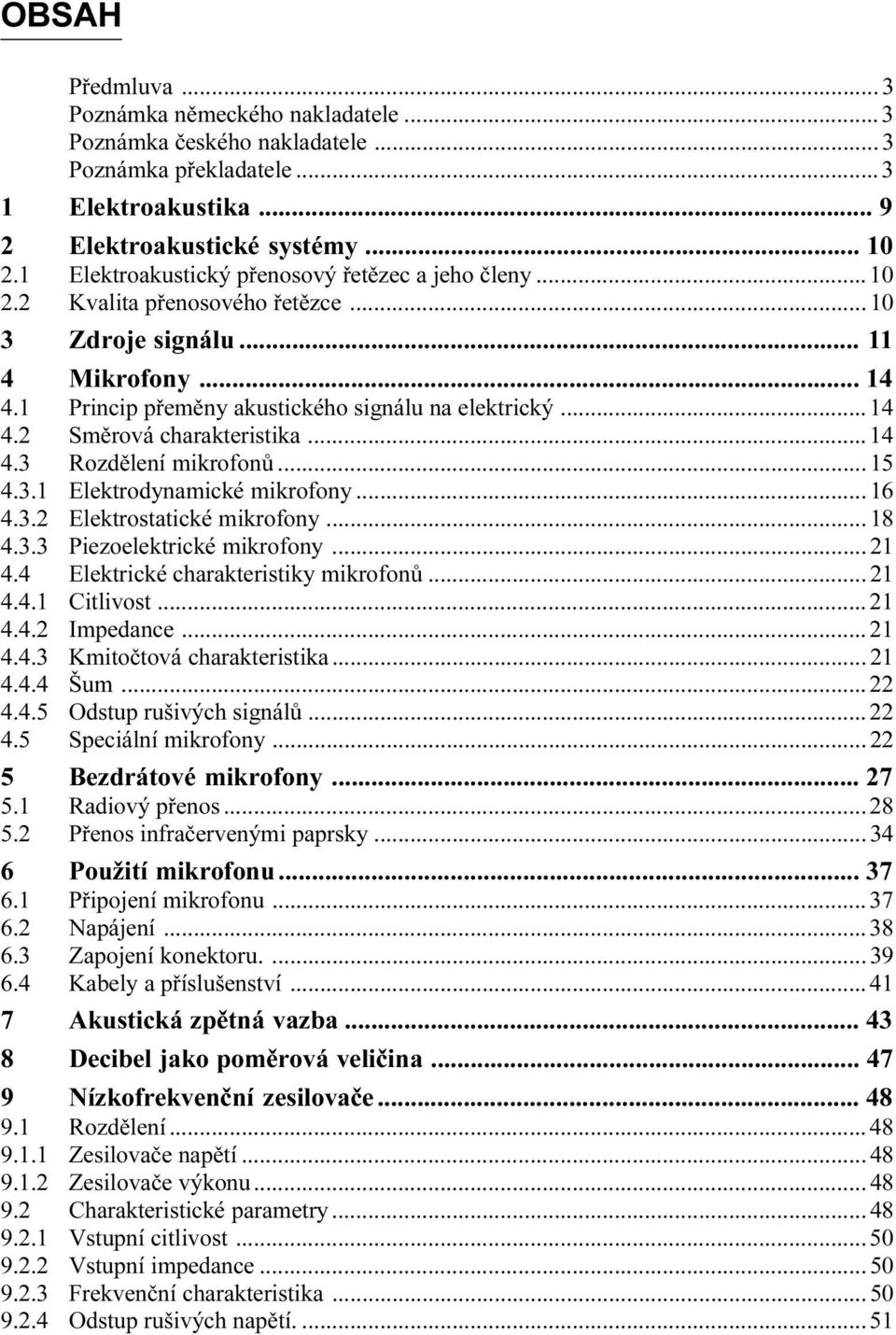 OBSAH

Předmluva ... 3
Poznámka německého nakladatele ... 3
Poznámka českého nakladatele ... 3
Poznámka překladatele ... 3
1 Elektroakustika ... 9
2 Elektroakustické systémy ... 10
2.1 Elektroakustický přenosový řetězec a jeho členy ... 10
2.2 Kvalita přenosového řetězce ... 10
3 Zdroje signálu ... 11
4 Mikrofony ... 14
4.1 Princip přeměny akustického signálu na elektrický ... 14
4.2 Směrová charakteristika ... 14
4.3 Rozdělení mikrofonů ... 15
4.3.1 Elektrodynamické mikrofony ... 16
4.3.2 Elektrostatické mikrofony ... 18
4.3.3 Piezoelektrické mikrofony ... 21
4.4 Elektrické charakteristiky mikrofonů ... 21
4.4.1 Citlivost ... 21
4.4.2 Impedance ... 21
4.4.3 Kmitočtová charakteristika ... 21
4.4.4 Šum ... 22
4.4.5 Odstup rušivých signálů ... 22
4.5 Speciální mikrofony ... 22
5 Bezdrátové mikrofony ... 27
5.1 Radiový přenos ... 28
5.2 Přenos infračervenými paprsky ... 34
6 Použití mikrofonu ... 37
6.1 Připojení mikrofonu ... 37
6.2 Napájení ... 38
6.3 Zapojení konektoru. ... 39
6.4 Kabely a příslušenství ... 41
7 Akustická zpětná vazba ... 43
8 Decibel jako poměrová veličina ... 47
9 Nízkofrekvenční zesilovače ... 48
9.1 Rozdělení ... 48
9.1.1 Zesilovače napětí ... 48
9.1.2 Zesilovače výkonu ... 48
9.2 Charakteristické parametry ... 48
9.2.1 Vstupní citlivost ... 50
9.2.2 Vstupní impedance ... 50
9.2.3 Frekvenční charakteristika ... 50
9.2.4 Odstup rušivých napětí. ... 51